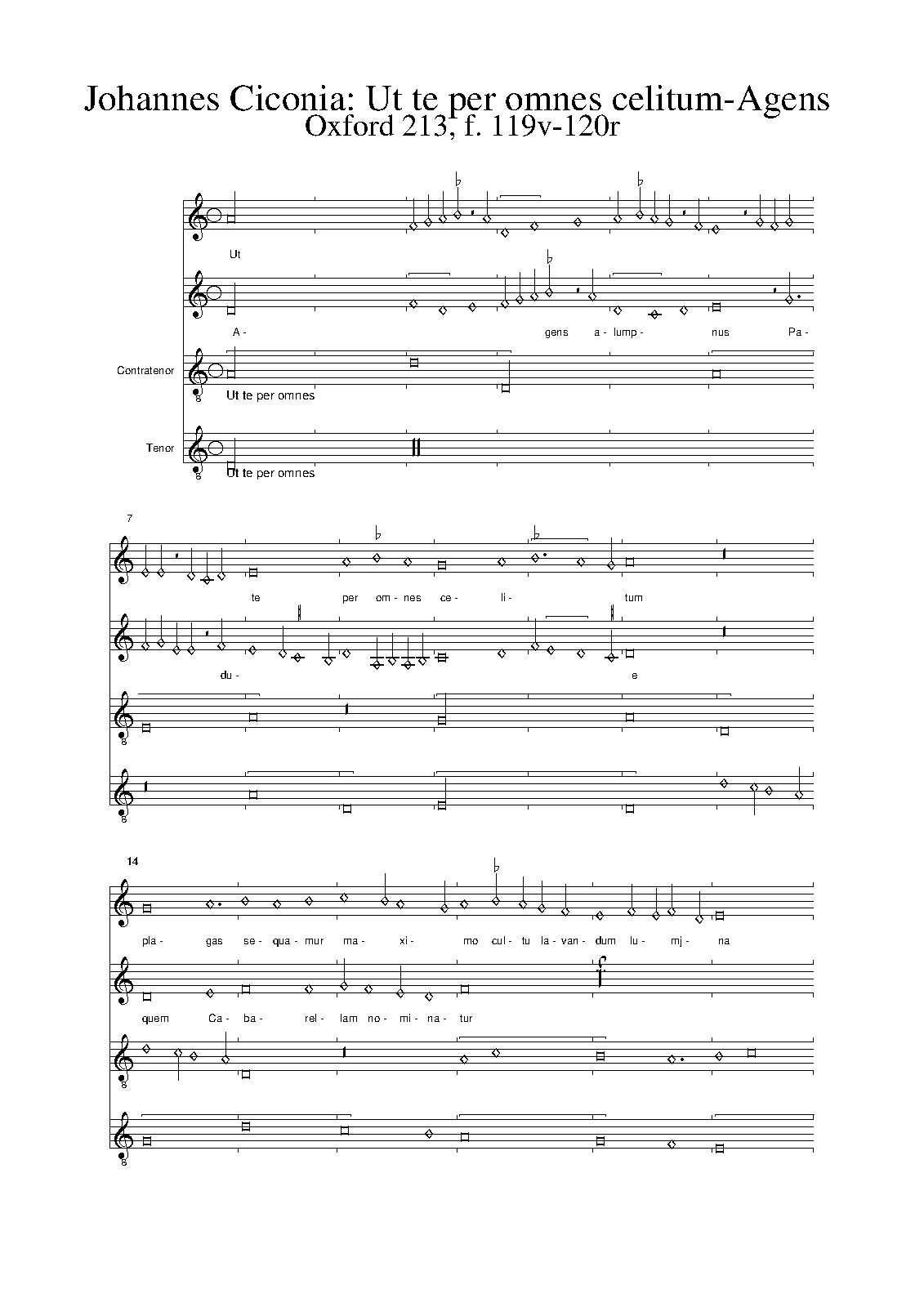 Johannes Ciconia: Ut te per omnes celitum-Agens
Oxford 213, f. 119v-120r

Ut

A- gens a- lump- nus Pa-

Contratenor
Ut te per omnes

Tenor
Ut te per omnes

7
te per om- nes ce- li- tum

du- e

14
pla- gas se- qua- mur ma- xi- mo cul- tu la- van- dum lu- mj- na

quem Ca- ba- rel- lam no- mi- na- tur